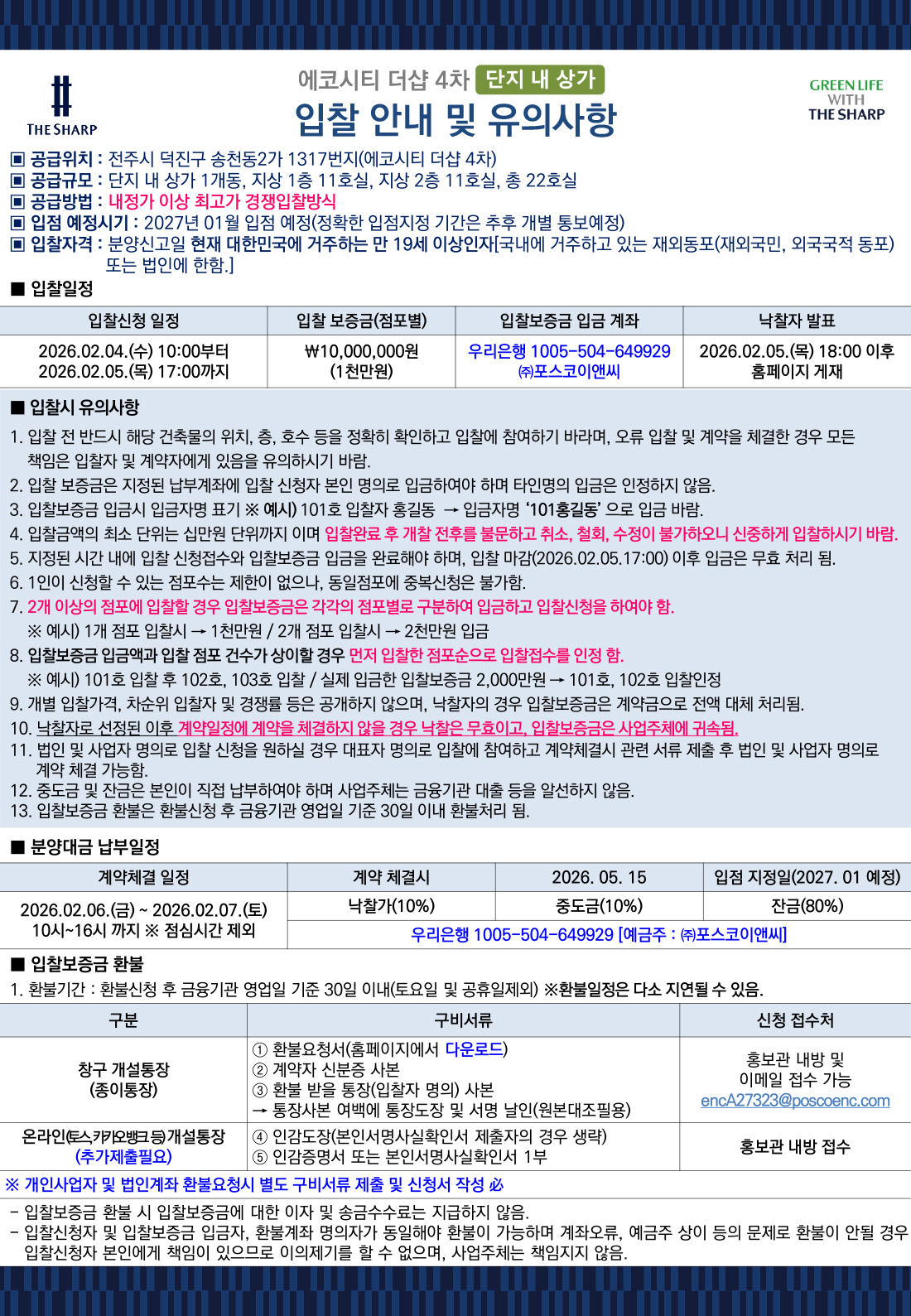 THE SHARP

에코시티 더샵 4차 단지 내 상가
입찰 안내 및 유의사항

GREEN LIFE WITH THE SHARP

▣ 공급위치 : 전주시 덕진구 송천동2가 1317번지(에코시티 더샵 4차)
▣ 공급규모 : 단지 내 상가 1개동, 지상 1층 11호실, 지상 2층 11호실, 총 22호실
▣ 공급방법 : 내정가 이상 최고가 경쟁입찰방식
▣ 입점 예정시기 : 2027년 01월 입점 예정(정확한 입점지정 기간은 추후 개별 통보예정)
▣ 입찰자격 : 분양신고일 현재 대한민국에 거주하는 만 19세 이상인자[국내에 거주하고 있는 재외동포(재외국민, 외국국적 동포) 또는 법인에 한함.]

■ 입찰일정

| 입찰신청 일정 | 입찰 보증금(점포별) | 입찰보증금 입금 계좌 | 낙찰자 발표 |
|---|---|---|---|
| 2026.02.04.(수) 10:00부터 2026.02.05.(목) 17:00까지 | ₩10,000,000원 (1천만원) | 우리은행 1005-504-649929 ㈜포스코이앤씨 | 2026.02.05.(목) 18:00 이후 홈페이지 게재 |

■ 입찰시 유의사항
1. 입찰 전 반드시 해당 건축물의 위치, 층, 호수 등을 정확히 확인하고 입찰에 참여하기 바라며, 오류 입찰 및 계약을 체결한 경우 모든 책임은 입찰자 및 계약자에게 있음을 유의하시기 바람.
2. 입찰 보증금은 지정된 납부계좌에 입찰 신청자 본인 명의로 입금하여야 하며 타인명의 입금은 인정하지 않음.
3. 입찰보증금 입금시 입금자명 표기 ※ 예시) 101호 입찰자 홍길동 → 입금자명 '101홍길동' 으로 입금 바람.
4. 입찰금액의 최소 단위는 십만원 단위까지 이며 입찰완료 후 개찰 전후를 불문하고 취소, 철회, 수정이 불가하오니 신중하게 입찰하시기 바람.
5. 지정된 시간 내에 입찰 신청접수와 입찰보증금 입금을 완료해야 하며, 입찰 마감(2026.02.05.17:00) 이후 입금은 무효 처리 됨.
6. 1인이 신청할 수 있는 점포수는 제한이 없으나, 동일점포에 중복신청은 불가함.
7. 2개 이상의 점포에 입찰할 경우 입찰보증금은 각각의 점포별로 구분하여 입금하고 입찰신청을 하여야 함.
※ 예시) 1개 점포 입찰시 → 1천만원 / 2개 점포 입찰시 → 2천만원 입금
8. 입찰보증금 입금액과 입찰 점포 건수가 상이할 경우 먼저 입찰한 점포순으로 입찰접수를 인정 함.
※ 예시) 101호 입찰 후 102호, 103호 입찰 / 실제 입금한 입찰보증금 2,000만원 → 101호, 102호 입찰인정
9. 개별 입찰가격, 차순위 입찰자 및 경쟁률 등은 공개하지 않으며, 낙찰자의 경우 입찰보증금은 계약금으로 전액 대체 처리됨.
10. 낙찰자로 선정된 이후 계약일정에 계약을 체결하지 않을 경우 낙찰은 무효이고, 입찰보증금은 사업주체에 귀속됨.
11. 법인 및 사업자 명의로 입찰 신청을 원하실 경우 대표자 명의로 입찰에 참여하고 계약체결시 관련 서류 제출 후 법인 및 사업자 명의로 계약 체결 가능함.
12. 중도금 및 잔금은 본인이 직접 납부하여야 하며 사업주체는 금융기관 대출 등을 알선하지 않음.
13. 입찰보증금 환불은 환불신청 후 금융기관 영업일 기준 30일 이내 환불처리 됨.

■ 분양대금 납부일정

| 계약체결 일정 | 계약 체결시 | 2026. 05. 15 | 입점 지정일(2027. 01 예정) |
|---|---|---|---|
| 2026.02.06.(금) ~ 2026.02.07.(토) 10시~16시 까지 ※ 점심시간 제외 | 낙찰가(10%) | 중도금(10%) | 잔금(80%) |
| | 우리은행 1005-504-649929 [예금주 : ㈜포스코이앤씨] | | |

■ 입찰보증금 환불
1. 환불기간 : 환불신청 후 금융기관 영업일 기준 30일 이내(토요일 및 공휴일제외) ※환불일정은 다소 지연될 수 있음.

| 구분 | 구비서류 | 신청 접수처 |
|---|---|---|
| 창구 개설통장 (종이통장) | ① 환불요청서(홈페이지에서 다운로드) ② 계약자 신분증 사본 ③ 환불 받을 통장(입찰자 명의) 사본 → 통장사본 여백에 통장도장 및 서명 날인(원본대조필용) | 홍보관 내방 및 이메일 접수 가능 encA27323@poscoenc.com |
| 온라인(토스,카카오뱅크 등)개설통장 (추가제출필요) | ④ 인감도장(본인서명사실확인서 제출자의 경우 생략) ⑤ 인감증명서 또는 본인서명사실확인서 1부 | 홍보관 내방 접수 |

※ 개인사업자 및 법인계좌 환불요청시 별도 구비서류 제출 및 신청서 작성 必
- 입찰보증금 환불 시 입찰보증금에 대한 이자 및 송금수수료는 지급하지 않음.
- 입찰신청자 및 입찰보증금 입금자, 환불계좌 명의자가 동일해야 환불이 가능하며 계좌오류, 예금주 상이 등의 문제로 환불이 안될 경우 입찰신청자 본인에게 책임이 있으므로 이의제기를 할 수 없으며, 사업주체는 책임지지 않음.